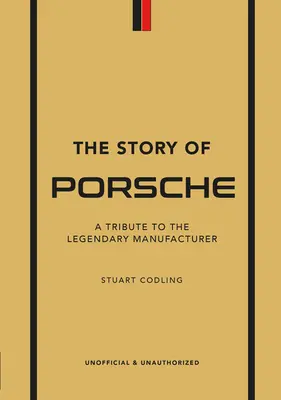 THE STORY OF

PORSCHE

A TRIBUTE TO THE LEGENDARY MANUFACTURER

STUART CODLING

UNOFFICIAL & UNAUTHORIZED